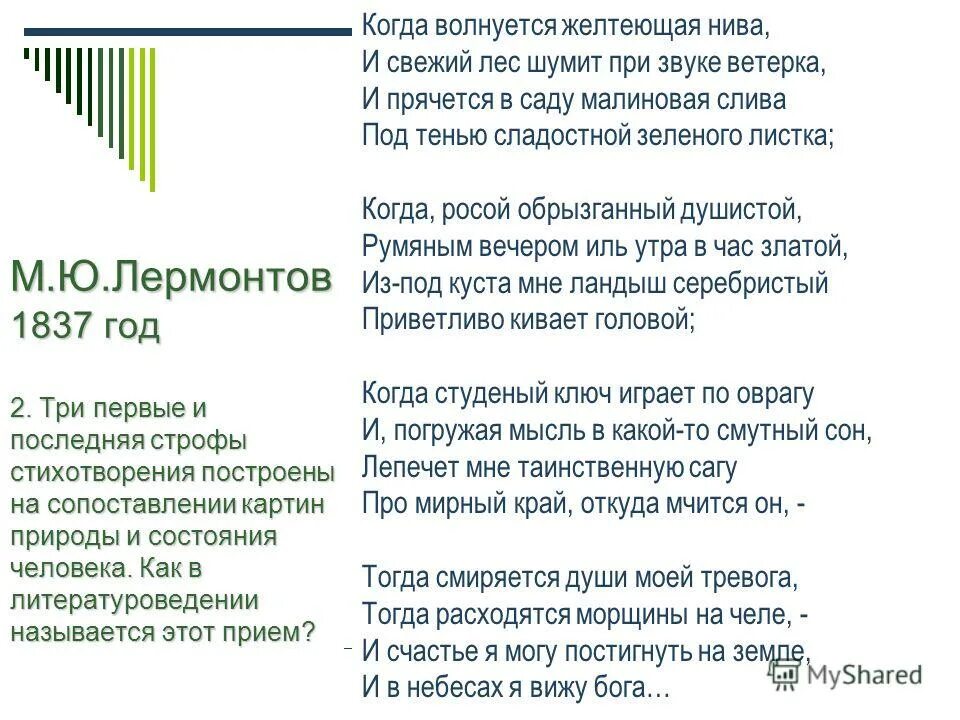 М.Ю.Лермонтов
1837 год

2. Три первые и последняя строфы стихотворения построены на сопоставлении картин природы и состояния человека. Как в литературоведении называется этот прием?

Когда волнуется желтеющая нива,
И свежий лес шумит при звуке ветерка,
И прячется в саду малиновая слива
Под тенью сладостной зеленого листка;

Когда, росой обрызганный душистой,
Румяным вечером иль утра в час златой,
Из-под куста мне ландыш серебристый
Приветливо кивает головой;

Когда студеный ключ играет по оврагу
И, погружая мысль в какой-то смутный сон,
Лепечет мне таинственную сагу
Про мирный край, откуда мчится он, -

Тогда смиряется души моей тревога,
Тогда расходятся морщины на челе, -
И счастье я могу постигнуть на земле,
И в небесах я вижу бога…

MyShared